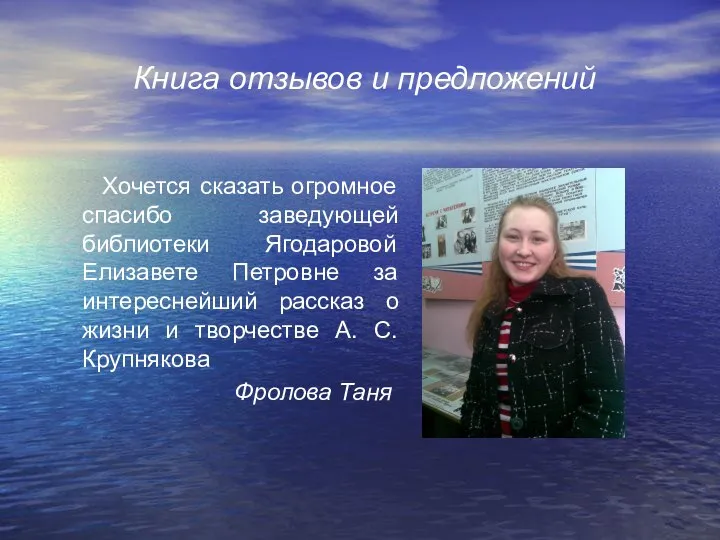 Книга отзывов и предложений

Хочется сказать огромное спасибо заведующей библиотеки Ягодаровой Елизавете Петровне за интереснейший рассказ о жизни и творчестве А. С. Крупнякова

Фролова Таня